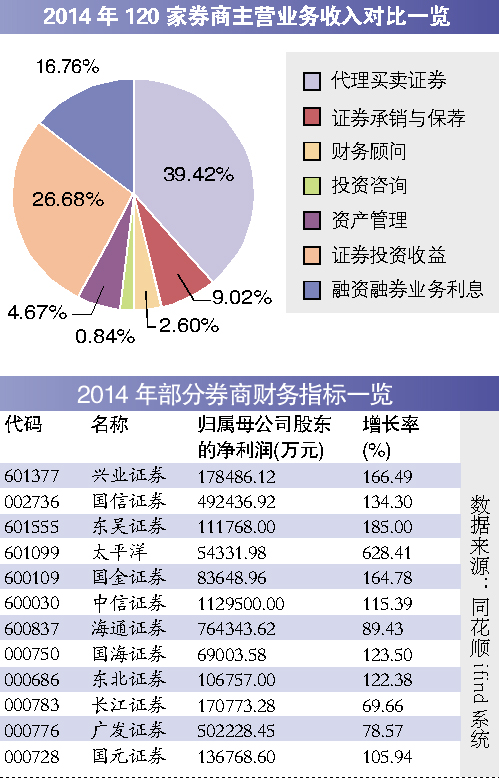 2014 年 120 家券商主营业务收入对比一览

16.76%
39.42%
26.68%
9.02%
4.67%
0.84%
2.60%

代理买卖证券
证券承销与保荐
财务顾问
投资咨询
资产管理
证券投资收益
融资融券业务利息

2014 年部分券商财务指标一览

| 代码 | 名称 | 归属母公司股东的净利润(万元) | 增长率(%) |
|---|---|---|---|
| 601377 | 兴业证券 | 178486.12 | 166.49 |
| 002736 | 国信证券 | 492436.92 | 134.30 |
| 601555 | 东吴证券 | 111768.00 | 185.00 |
| 601099 | 太平洋 | 54331.98 | 628.41 |
| 600109 | 国金证券 | 83648.96 | 164.78 |
| 600030 | 中信证券 | 1129500.00 | 115.39 |
| 600837 | 海通证券 | 764343.62 | 89.43 |
| 000750 | 国海证券 | 69003.58 | 123.50 |
| 000686 | 东北证券 | 106757.00 | 122.38 |
| 000783 | 长江证券 | 170773.28 | 69.66 |
| 000776 | 广发证券 | 502228.45 | 78.57 |
| 000728 | 国元证券 | 136768.60 | 105.94 |

数据来源：同花顺 ifind 系统